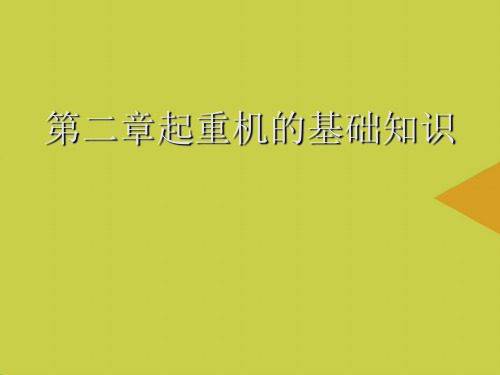 第二章起重机的基础知识